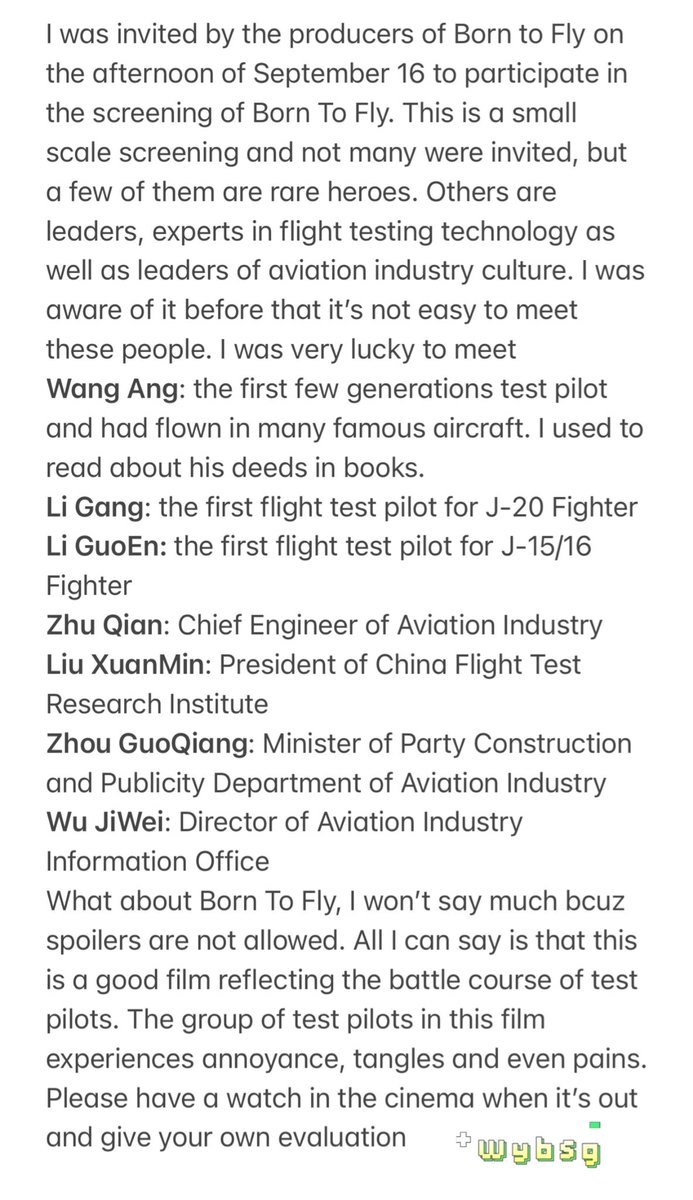 I was invited by the producers of Born to Fly on the afternoon of September 16 to participate in the screening of Born To Fly. This is a small scale screening and not many were invited, but a few of them are rare heroes. Others are leaders, experts in flight testing technology as well as leaders of aviation industry culture. I was aware of it before that it's not easy to meet these people. I was very lucky to meet
Wang Ang: the first few generations test pilot and had flown in many famous aircraft. I used to read about his deeds in books.
Li Gang: the first flight test pilot for J-20 Fighter
Li GuoEn: the first flight test pilot for J-15/16 Fighter
Zhu Qian: Chief Engineer of Aviation Industry
Liu XuanMin: President of China Flight Test Research Institute
Zhou GuoQiang: Minister of Party Construction and Publicity Department of Aviation Industry
Wu JiWei: Director of Aviation Industry Information Office
What about Born To Fly, I won't say much bcuz spoilers are not allowed. All I can say is that this is a good film reflecting the battle course of test pilots. The group of test pilots in this film experiences annoyance, tangles and even pains. Please have a watch in the cinema when it's out and give your own evaluation

wybsg